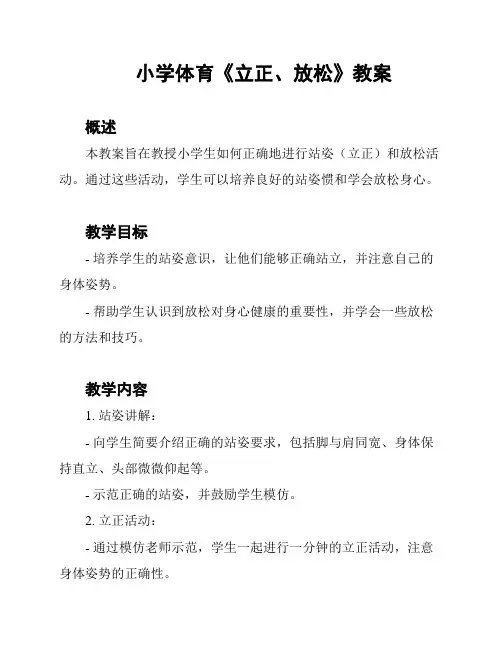 小学体育《立正、放松》教案

概述

本教案旨在教授小学生如何正确地进行站姿（立正）和放松活动。通过这些活动，学生可以培养良好的站姿惯和学会放松身心。

教学目标

- 培养学生的站姿意识，让他们能够正确站立，并注意自己的身体姿势。

- 帮助学生认识到放松对身心健康的重要性，并学会一些放松的方法和技巧。

教学内容

1. 站姿讲解：

- 向学生简要介绍正确的站姿要求，包括脚与肩同宽、身体保持直立、头部微微仰起等。

- 示范正确的站姿，并鼓励学生模仿。

2. 立正活动：

- 通过模仿老师示范，学生一起进行一分钟的立正活动，注意身体姿势的正确性。